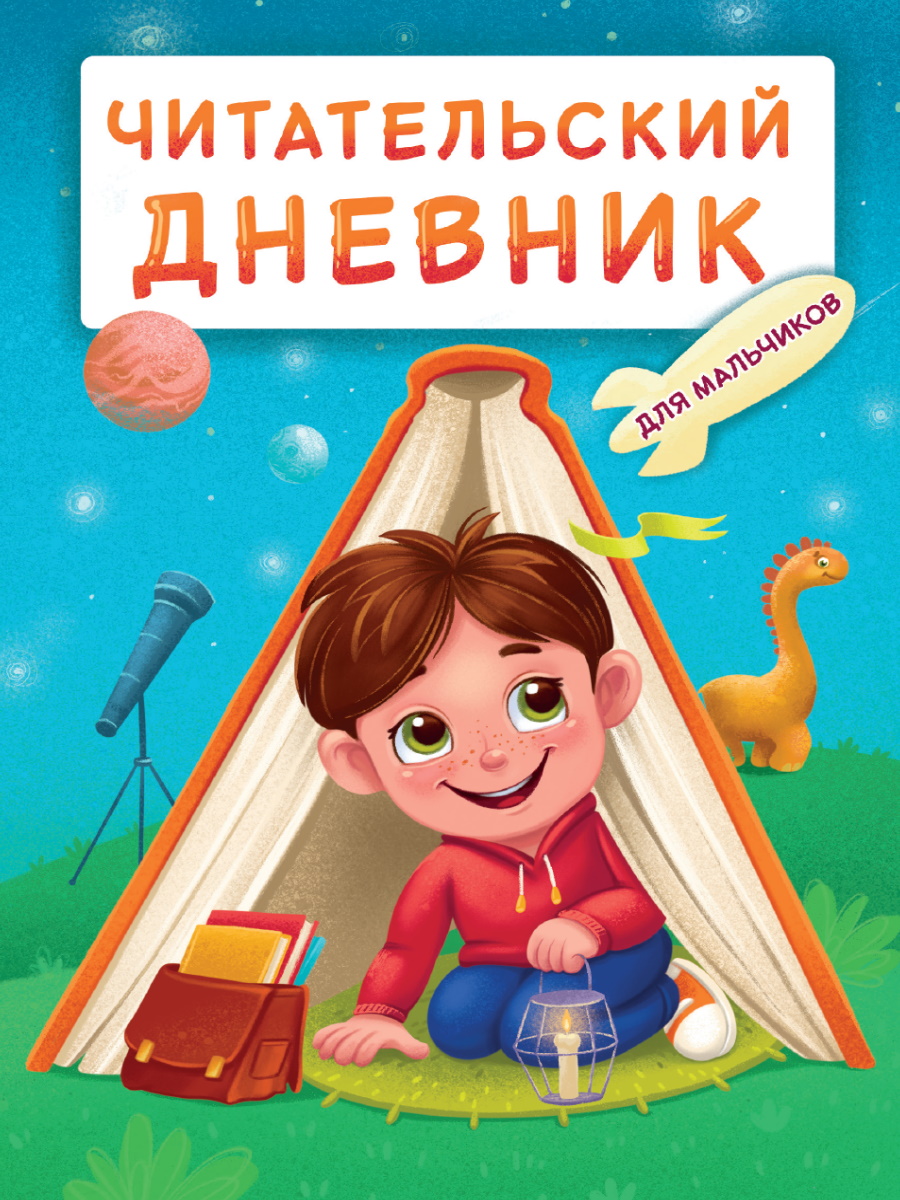 ЧИТАТЕЛЬСКИЙ ДНЕВНИК

ДЛЯ МАЛЬЧИКОВ